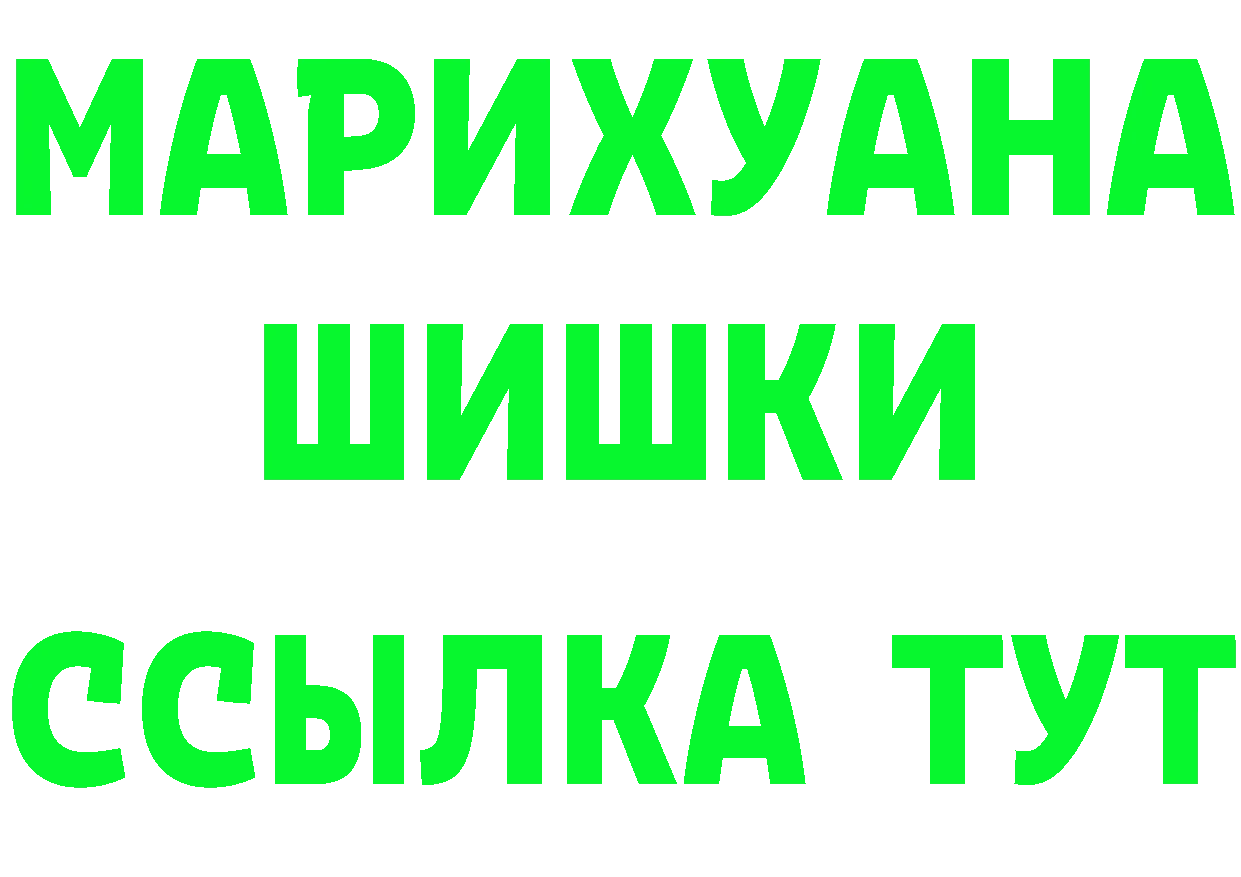 МАРИХУАНА
ШИШКИ
ССЫЛКА ТУТ